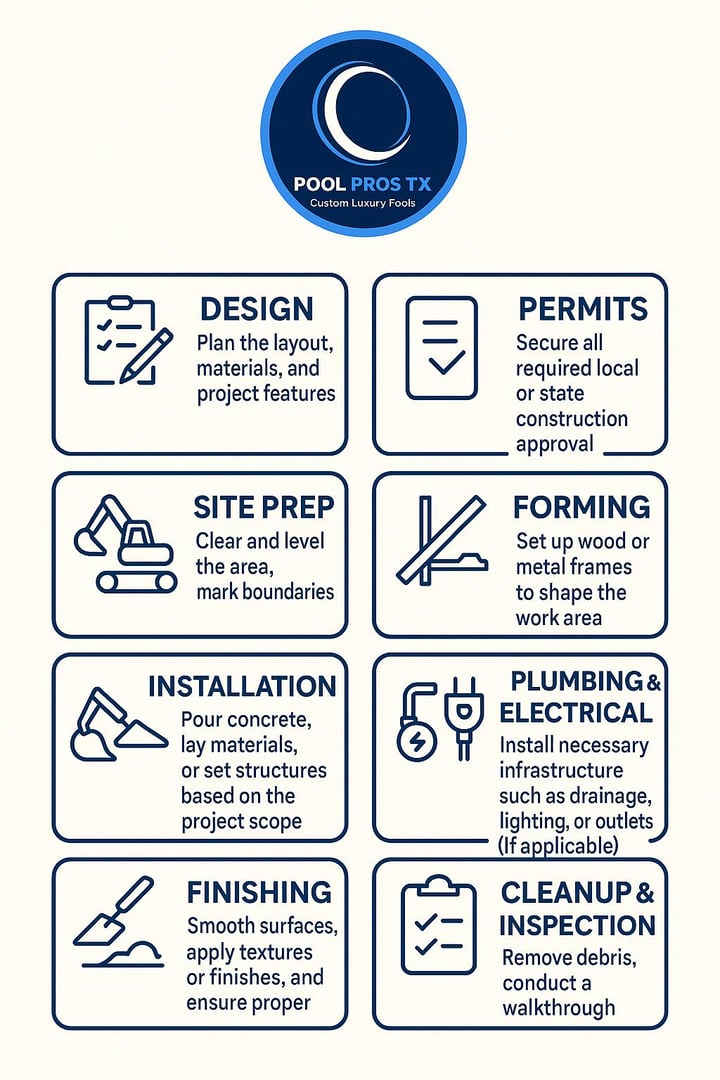 POOL PROS TX
Custom Luxury Fools

DESIGN
Plan the layout, materials, and project features

PERMITS
Secure all required local or state construction approval

SITE PREP
Clear and level the area, mark boundaries

FORMING
Set up wood or metal frames to shape the work area

INSTALLATION
Pour concrete, lay materials, or set structures based on the project scope

PLUMBING & ELECTRICAL
Install necessary infrastructure such as drainage, lighting, or outlets (If applicable)

FINISHING
Smooth surfaces, apply textures or finishes, and ensure proper

CLEANUP & INSPECTION
Remove debris, conduct a walkthrough